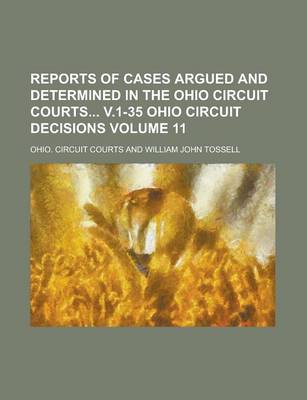 REPORTS OF CASES ARGUED AND DETERMINED IN THE OHIO CIRCUIT COURTS... V.1-35 OHIO CIRCUIT DECISIONS VOLUME 11

OHIO. CIRCUIT COURTS AND WILLIAM JOHN TOSSELL